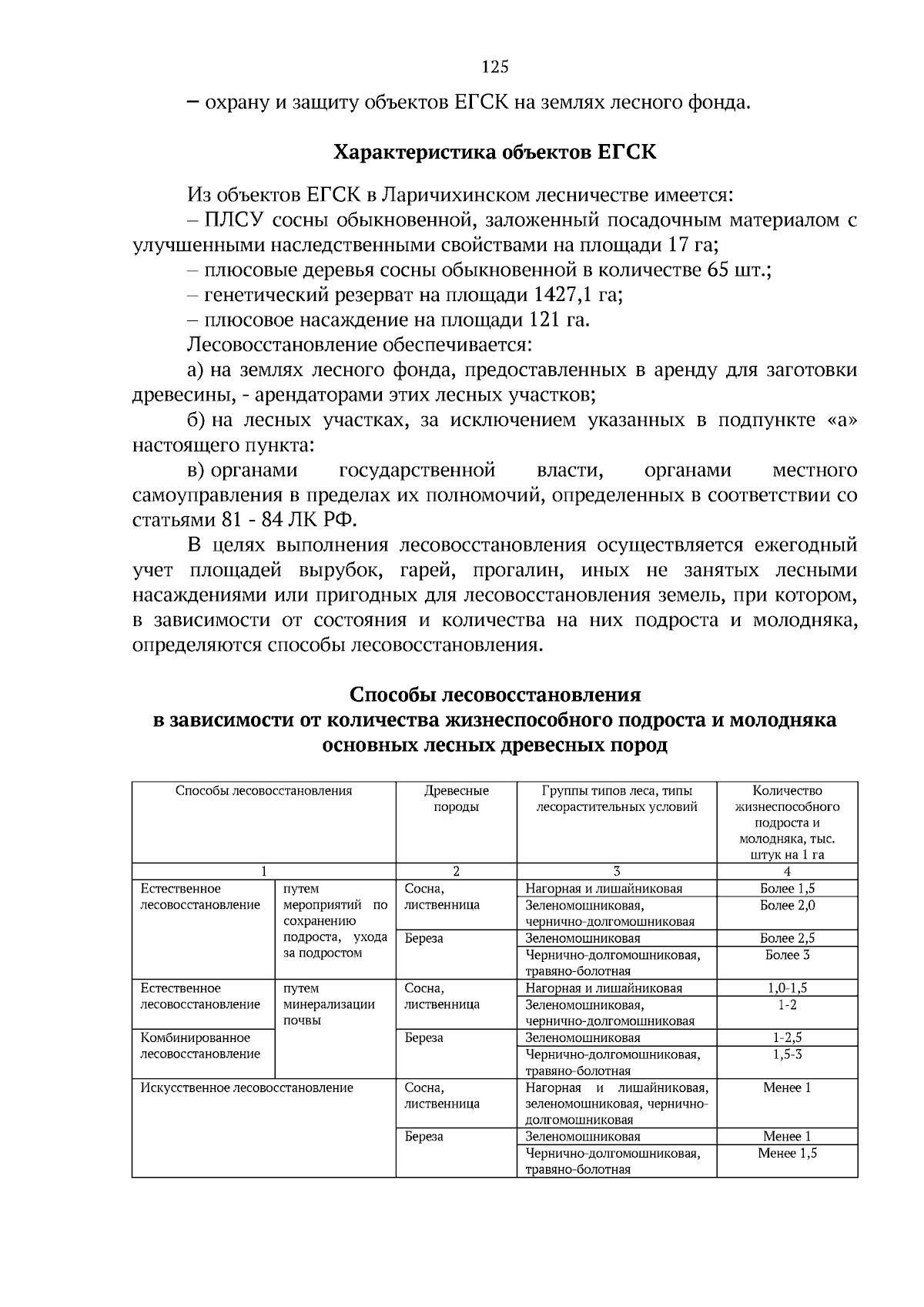 125

– охрану и защиту объектов ЕГСК на землях лесного фонда.

Характеристика объектов ЕГСК

Из объектов ЕГСК в Ларичихинском лесничестве имеется:

– ПЛСУ сосны обыкновенной, заложенный посадочным материалом с улучшенными наследственными свойствами на площади 17 га;

– плюсовые деревья сосны обыкновенной в количестве 65 шт.;

– генетический резерват на площади 1427,1 га;

– плюсовое насаждение на площади 121 га.

Лесовосстановление обеспечивается:

а) на землях лесного фонда, предоставленных в аренду для заготовки древесины, - арендаторами этих лесных участков;

б) на лесных участках, за исключением указанных в подпункте «а» настоящего пункта:

в) органами государственной власти, органами местного самоуправления в пределах их полномочий, определенных в соответствии со статьями 81 - 84 ЛК РФ.

В целях выполнения лесовосстановления осуществляется ежегодный учет площадей вырубок, гарей, прогалин, иных не занятых лесными насаждениями или пригодных для лесовосстановления земель, при котором, в зависимости от состояния и количества на них подроста и молодняка, определяются способы лесовосстановления.

Способы лесовосстановления
в зависимости от количества жизнеспособного подроста и молодняка
основных лесных древесных пород

| Способы лесовосстановления | | Древесные породы | Группы типов леса, типы лесорастительных условий | Количество жизнеспособного подроста и молодняка, тыс. штук на 1 га |
|---|---|---|---|---|
| 1 | | 2 | 3 | 4 |
| Естественное лесовосстановление | путем мероприятий по сохранению подроста, ухода за подростом | Сосна, лиственница | Нагорная и лишайниковая | Более 1,5 |
| | | | Зеленомошниковая, чернично-долгомошниковая | Более 2,0 |
| | | Береза | Зеленомошниковая | Более 2,5 |
| | | | Чернично-долгомошниковая, травяно-болотная | Более 3 |
| Естественное лесовосстановление | путем минерализации почвы | Сосна, лиственница | Нагорная и лишайниковая | 1,0-1,5 |
| | | | Зеленомошниковая, чернично-долгомошниковая | 1-2 |
| Комбинированное лесовосстановление | | Береза | Зеленомошниковая | 1-2,5 |
| | | | Чернично-долгомошниковая, травяно-болотная | 1,5-3 |
| Искусственное лесовосстановление | | Сосна, лиственница | Нагорная и лишайниковая, зеленомошниковая, чернично-долгомошниковая | Менее 1 |
| | | Береза | Зеленомошниковая | Менее 1 |
| | | | Чернично-долгомошниковая, травяно-болотная | Менее 1,5 |